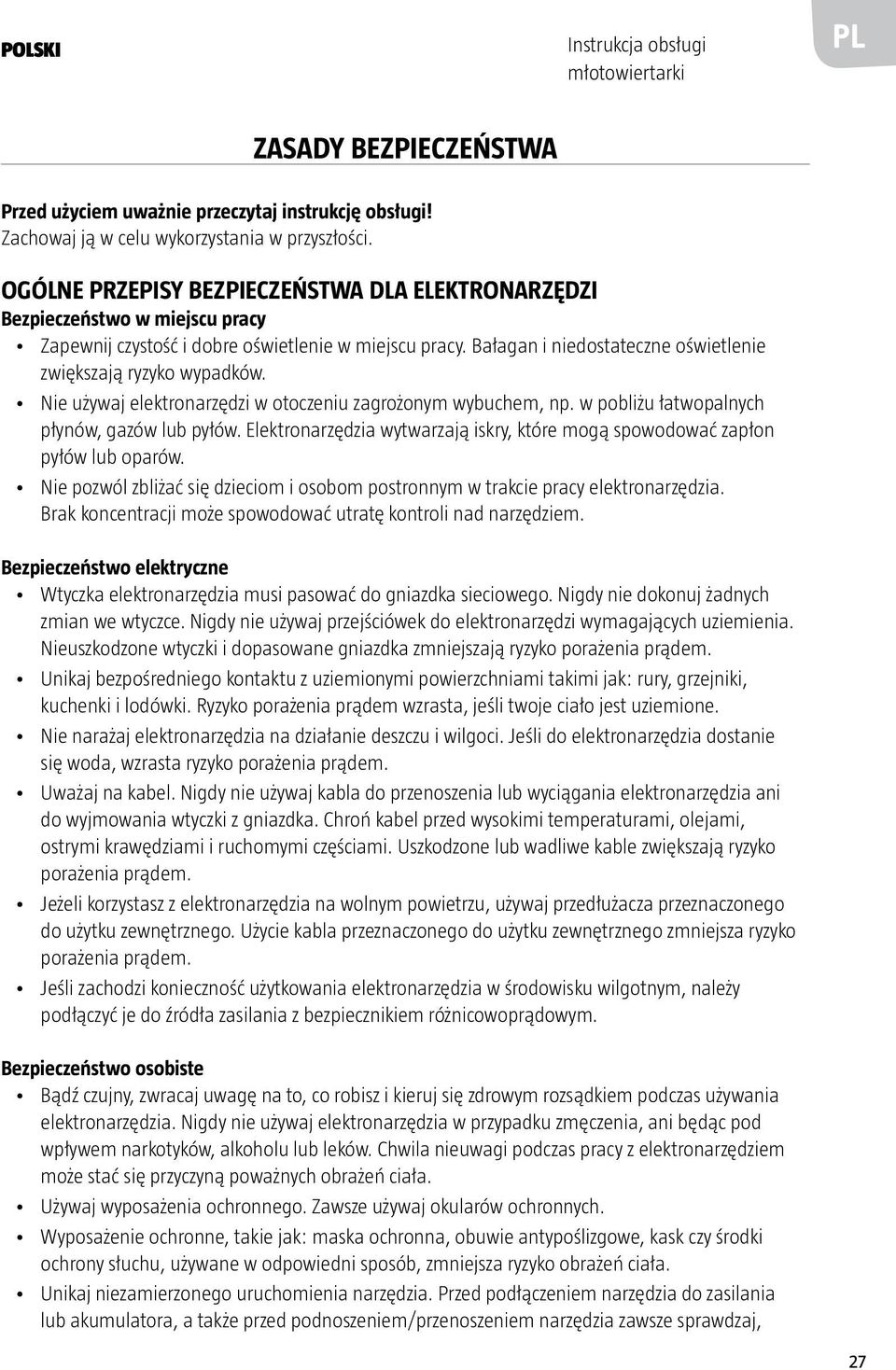 POLSKI

Instrukcja obsługi młotowiertarki

PL

ZASADY BEZPIECZEŃSTWA

Przed użyciem uważnie przeczytaj instrukcję obsługi! Zachowaj ją w celu wykorzystania w przyszłości.

OGÓLNE PRZEPISY BEZPIECZEŃSTWA DLA ELEKTRONARZĘDZI
Bezpieczeństwo w miejscu pracy

• Zapewnij czystość i dobre oświetlenie w miejscu pracy. Bałagan i niedostateczne oświetlenie zwiększają ryzyko wypadków.
• Nie używaj elektronarzędzi w otoczeniu zagrożonym wybuchem, np. w pobliżu łatwopalnych płynów, gazów lub pyłów. Elektronarzędzia wytwarzają iskry, które mogą spowodować zapłon pyłów lub oparów.
• Nie pozwól zbliżać się dzieciom i osobom postronnym w trakcie pracy elektronarzędzia. Brak koncentracji może spowodować utratę kontroli nad narzędziem.

Bezpieczeństwo elektryczne

• Wtyczka elektronarzędzia musi pasować do gniazdka sieciowego. Nigdy nie dokonuj żadnych zmian we wtyczce. Nigdy nie używaj przejściówek do elektronarzędzi wymagających uziemienia. Nieuszkodzone wtyczki i dopasowane gniazdka zmniejszają ryzyko porażenia prądem.
• Unikaj bezpośredniego kontaktu z uziemionymi powierzchniami takimi jak: rury, grzejniki, kuchenki i lodówki. Ryzyko porażenia prądem wzrasta, jeśli twoje ciało jest uziemione.
• Nie narażaj elektronarzędzia na działanie deszczu i wilgoci. Jeśli do elektronarzędzia dostanie się woda, wzrasta ryzyko porażenia prądem.
• Uważaj na kabel. Nigdy nie używaj kabla do przenoszenia lub wyciągania elektronarzędzia ani do wyjmowania wtyczki z gniazdka. Chroń kabel przed wysokimi temperaturami, olejami, ostrymi krawędziami i ruchomymi częściami. Uszkodzone lub wadliwe kable zwiększają ryzyko porażenia prądem.
• Jeżeli korzystasz z elektronarzędzia na wolnym powietrzu, używaj przedłużacza przeznaczonego do użytku zewnętrznego. Użycie kabla przeznaczonego do użytku zewnętrznego zmniejsza ryzyko porażenia prądem.
• Jeśli zachodzi konieczność użytkowania elektronarzędzia w środowisku wilgotnym, należy podłączyć je do źródła zasilania z bezpiecznikiem różnicowoprądowym.

Bezpieczeństwo osobiste

• Bądź czujny, zwracaj uwagę na to, co robisz i kieruj się zdrowym rozsądkiem podczas używania elektronarzędzia. Nigdy nie używaj elektronarzędzia w przypadku zmęczenia, ani będąc pod wpływem narkotyków, alkoholu lub leków. Chwila nieuwagi podczas pracy z elektronarzędziem może stać się przyczyną poważnych obrażeń ciała.
• Używaj wyposażenia ochronnego. Zawsze używaj okularów ochronnych.
• Wyposażenie ochronne, takie jak: maska ochronna, obuwie antypoślizgowe, kask czy środki ochrony słuchu, używane w odpowiedni sposób, zmniejsza ryzyko obrażeń ciała.
• Unikaj niezamierzonego uruchomienia narzędzia. Przed podłączeniem narzędzia do zasilania lub akumulatora, a także przed podnoszeniem/przenoszeniem narzędzia zawsze sprawdzaj,

27